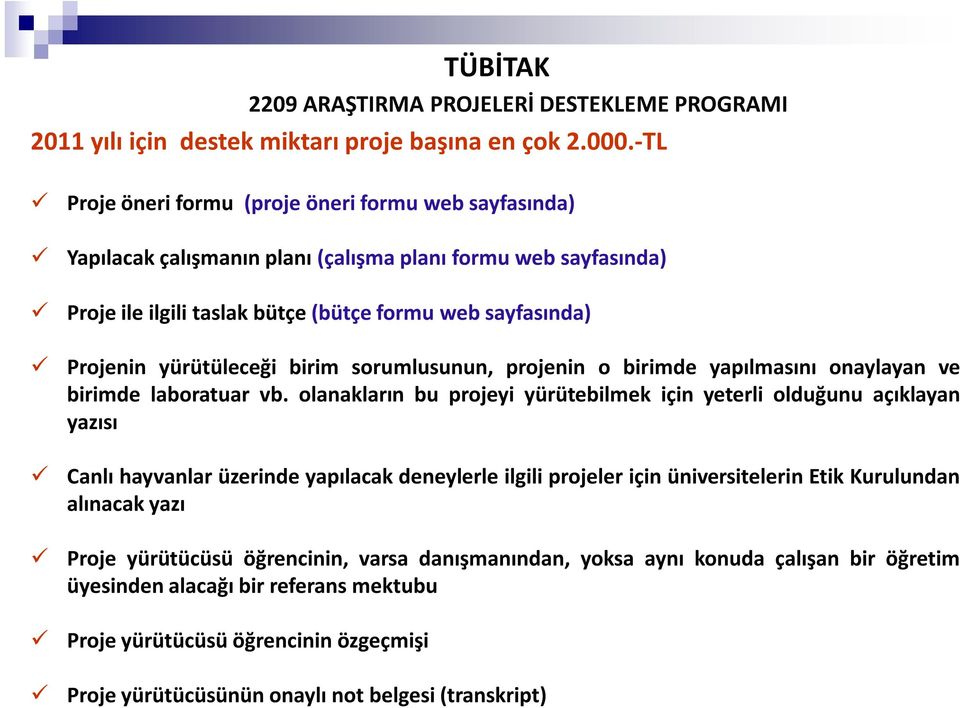 TÜBİTAK

2209 ARAŞTIRMA PROJELERİ DESTEKLEME PROGRAMI

2011 yılı için destek miktarı proje başına en çok 2.000.-TL

✓ Proje öneri formu (proje öneri formu web sayfasında)

✓ Yapılacak çalışmanın planı (çalışma planı formu web sayfasında)

✓ Proje ile ilgili taslak bütçe (bütçe formu web sayfasında)

✓ Projenin yürütüleceği birim sorumlusunun, projenin o birimde yapılmasını onaylayan ve birimde laboratuar vb. olanakların bu projeyi yürütebilmek için yeterli olduğunu açıklayan yazısı

✓ Canlı hayvanlar üzerinde yapılacak deneylerle ilgili projeler için üniversitelerin Etik Kurulundan alınacak yazı

✓ Proje yürütücüsü öğrencinin, varsa danışmanından, yoksa aynı konuda çalışan bir öğretim üyesinden alacağı bir referans mektubu

✓ Proje yürütücüsü öğrencinin özgeçmişi

✓ Proje yürütücüsünün onaylı not belgesi (transkript)